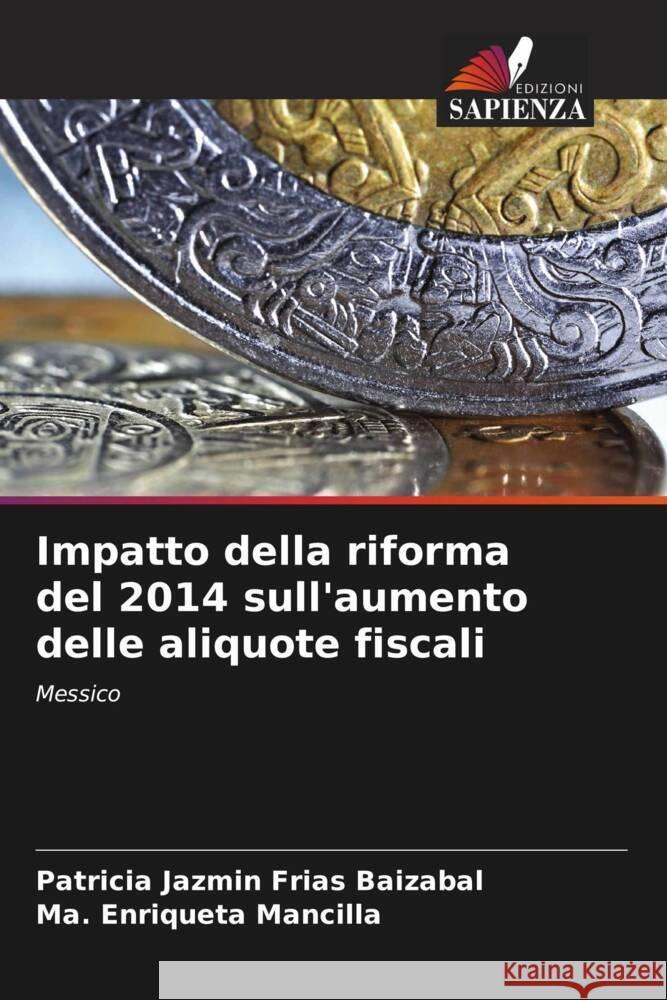 EDIZIONI
SAPIENZA

Impatto della riforma del 2014 sull'aumento delle aliquote fiscali

Messico

Patricia Jazmin Frias Baizabal
Ma. Enriqueta Mancilla